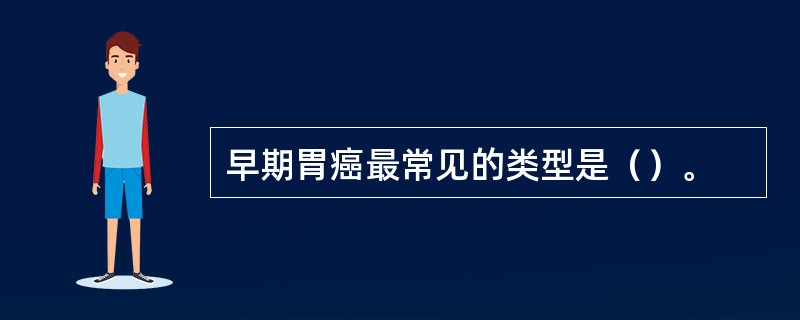 早期胃癌最常见的类型是（）。